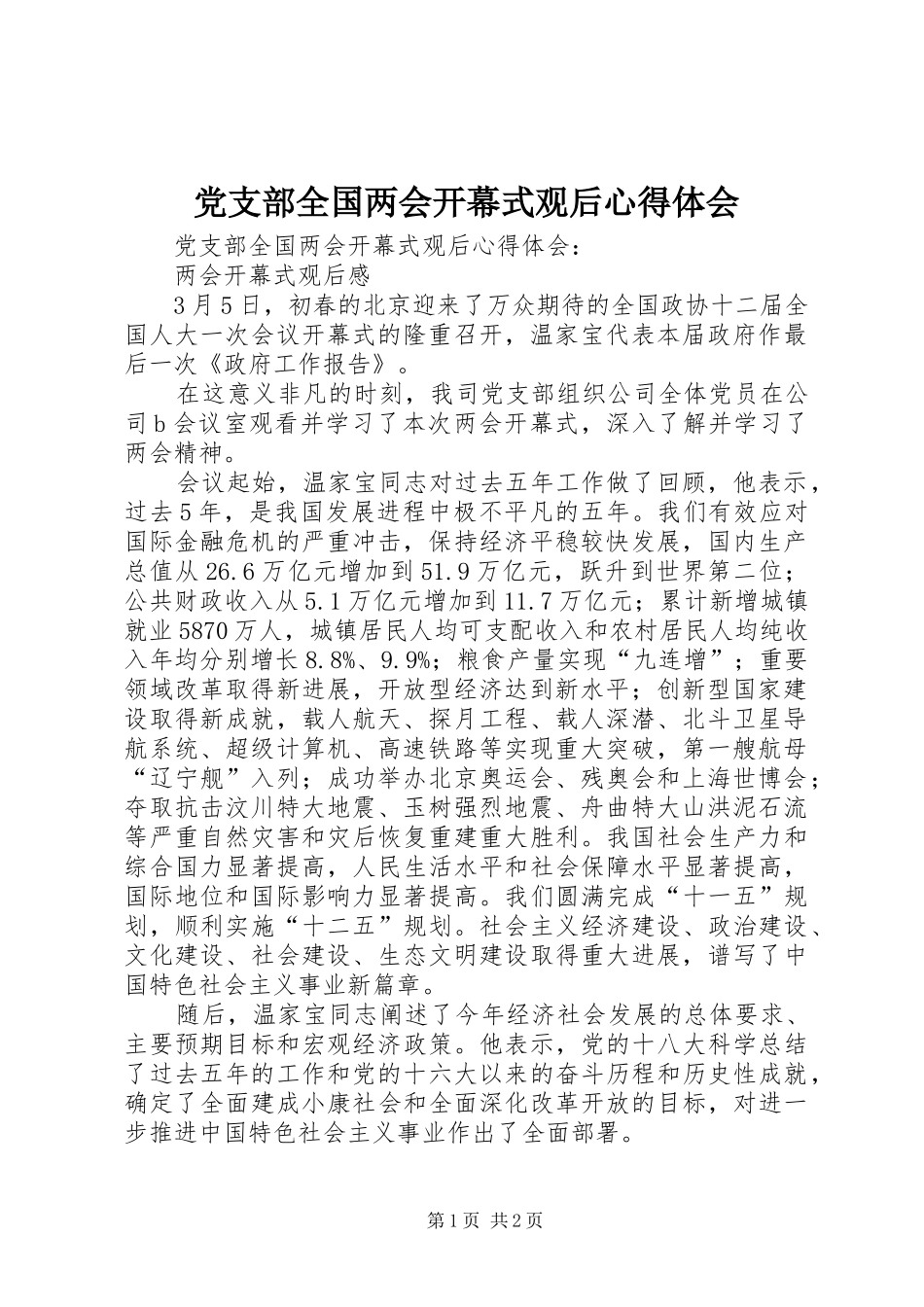 党支部全国两会开幕式观后心得体会

党支部全国两会开幕式观后心得体会：

两会开幕式观后感

3月5日，初春的北京迎来了万众期待的全国政协十二届全国人大一次会议开幕式的隆重召开，温家宝代表本届政府作最后一次《政府工作报告》。

在这意义非凡的时刻，我司党支部组织公司全体党员在公司b会议室观看并学习了本次两会开幕式，深入了解并学习了两会精神。

会议起始，温家宝同志对过去五年工作做了回顾，他表示，过去5年，是我国发展进程中极不平凡的五年。我们有效应对国际金融危机的严重冲击，保持经济平稳较快发展，国内生产总值从26.6万亿元增加到51.9万亿元，跃升到世界第二位；公共财政收入从5.1万亿元增加到11.7万亿元；累计新增城镇就业5870万人，城镇居民人均可支配收入和农村居民人均纯收入年均分别增长8.8%、9.9%；粮食产量实现“九连增”；重要领域改革取得新进展，开放型经济达到新水平；创新型国家建设取得新成就，载人航天、探月工程、载人深潜、北斗卫星导航系统、超级计算机、高速铁路等实现重大突破，第一艘航母“辽宁舰”入列；成功举办北京奥运会、残奥会和上海世博会；夺取抗击汶川特大地震、玉树强烈地震、舟曲特大山洪泥石流等严重自然灾害和灾后恢复重建重大胜利。我国社会生产力和综合国力显著提高，人民生活水平和社会保障水平显著提高，国际地位和国际影响力显著提高。我们圆满完成“十一五”规划，顺利实施“十二五”规划。社会主义经济建设、政治建设、文化建设、社会建设、生态文明建设取得重大进展，谱写了中国特色社会主义事业新篇章。

随后，温家宝同志阐述了今年经济社会发展的总体要求、主要预期目标和宏观经济政策。他表示，党的十八大科学总结了过去五年的工作和党的十六大以来的奋斗历程和历史性成就，确定了全面建成小康社会和全面深化改革开放的目标，对进一步推进中国特色社会主义事业作出了全面部署。

第1页 共2页